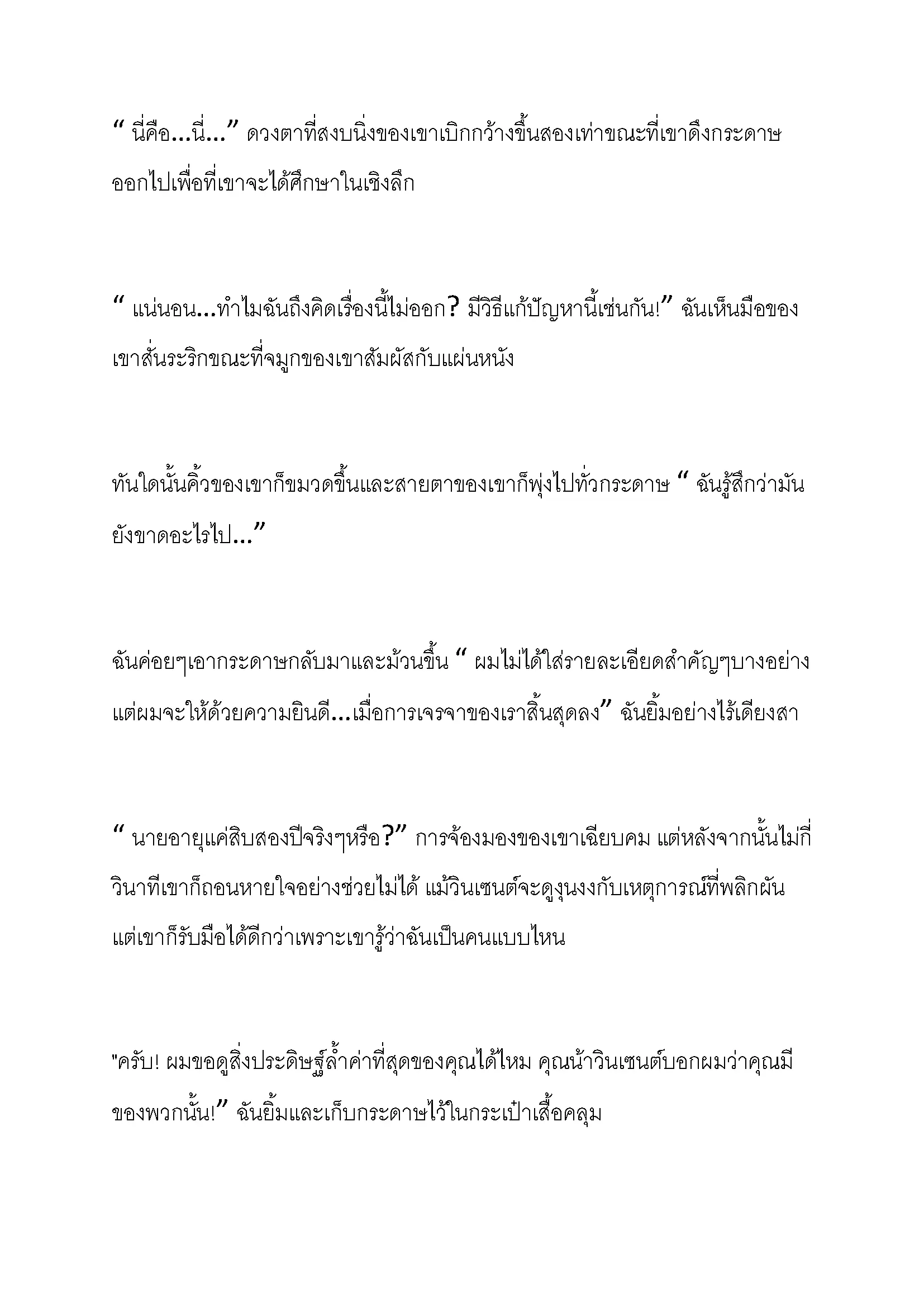 “ นี่คือ...นี่...” ดวงตาที่สงบนิ่งของเขาเบิกกว้างขึ้นสองเท่าขณะที่เขาดึงกระดาษออกไปเพื่อที่เขาจะได้ศึกษาในเชิงลึก

“ แน่นอน...ทำไมฉันถึงคิดเรื่องนี้ไม่ออก? มีวิธีแก้ปัญหานี้เช่นกัน!” ฉันเห็นมือของเขาสั่นระริกขณะที่จมูกของเขาสัมผัสกับแผ่นหนัง

ทันใดนั้นคิ้วของเขาก็ขมวดขึ้นและสายตาของเขาก็พุ่งไปทั่วกระดาษ “ ฉันรู้สึกว่ามันยังขาดอะไรไป...”

ฉันค่อยๆเอากระดาษกลับมาและม้วนขึ้น “ ผมไม่ได้ใส่รายละเอียดสำคัญๆบางอย่าง แต่ผมจะให้ด้วยความยินดี...เมื่อการเจรจาของเราสิ้นสุดลง” ฉันยิ้มอย่างไร้เดียงสา

“ นายอายุแค่สิบสองปีจริงๆหรือ?” การจ้องมองของเขาเฉียบคม แต่หลังจากนั้นไม่กี่วินาทีเขาก็ถอนหายใจอย่างช่วยไม่ได้ แม้วินเซนต์จะดูงุนงงกับเหตุการณ์ที่พลิกผัน แต่เขาก็รับมือได้ดีกว่าเพราะเขารู้ว่าฉันเป็นคนแบบไหน

"ครับ! ผมขอดูสิ่งประดิษฐ์ล้ำค่าที่สุดของคุณได้ไหม คุณน้าวินเซนต์บอกผมว่าคุณมีของพวกนั้น!” ฉันยิ้มและเก็บกระดาษไว้ในกระเป๋าเสื้อคลุม